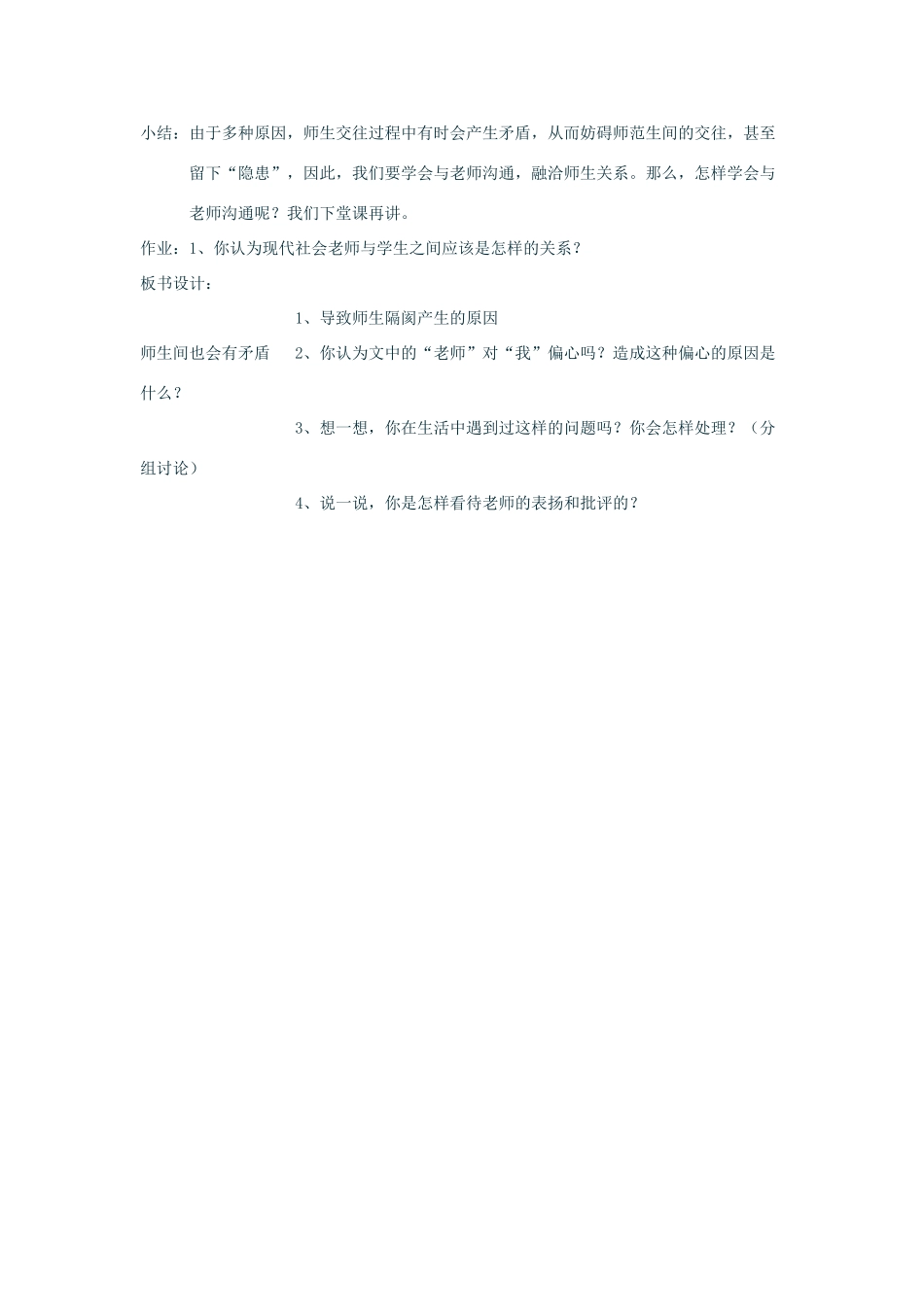 小结：由于多种原因，师生交往过程中有时会产生矛盾，从而妨碍师范生间的交往，甚至留下“隐患”，因此，我们要学会与老师沟通，融洽师生关系。那么，怎样学会与老师沟通呢？我们下堂课再讲。

作业：1、你认为现代社会老师与学生之间应该是怎样的关系？

板书设计：

1、导致师生隔阂产生的原因

师生间也会有矛盾　2、你认为文中的“老师”对“我”偏心吗？造成这种偏心的原因是什么？

3、想一想，你在生活中遇到过这样的问题吗？你会怎样处理？（分组讨论）

4、说一说，你是怎样看待老师的表扬和批评的？